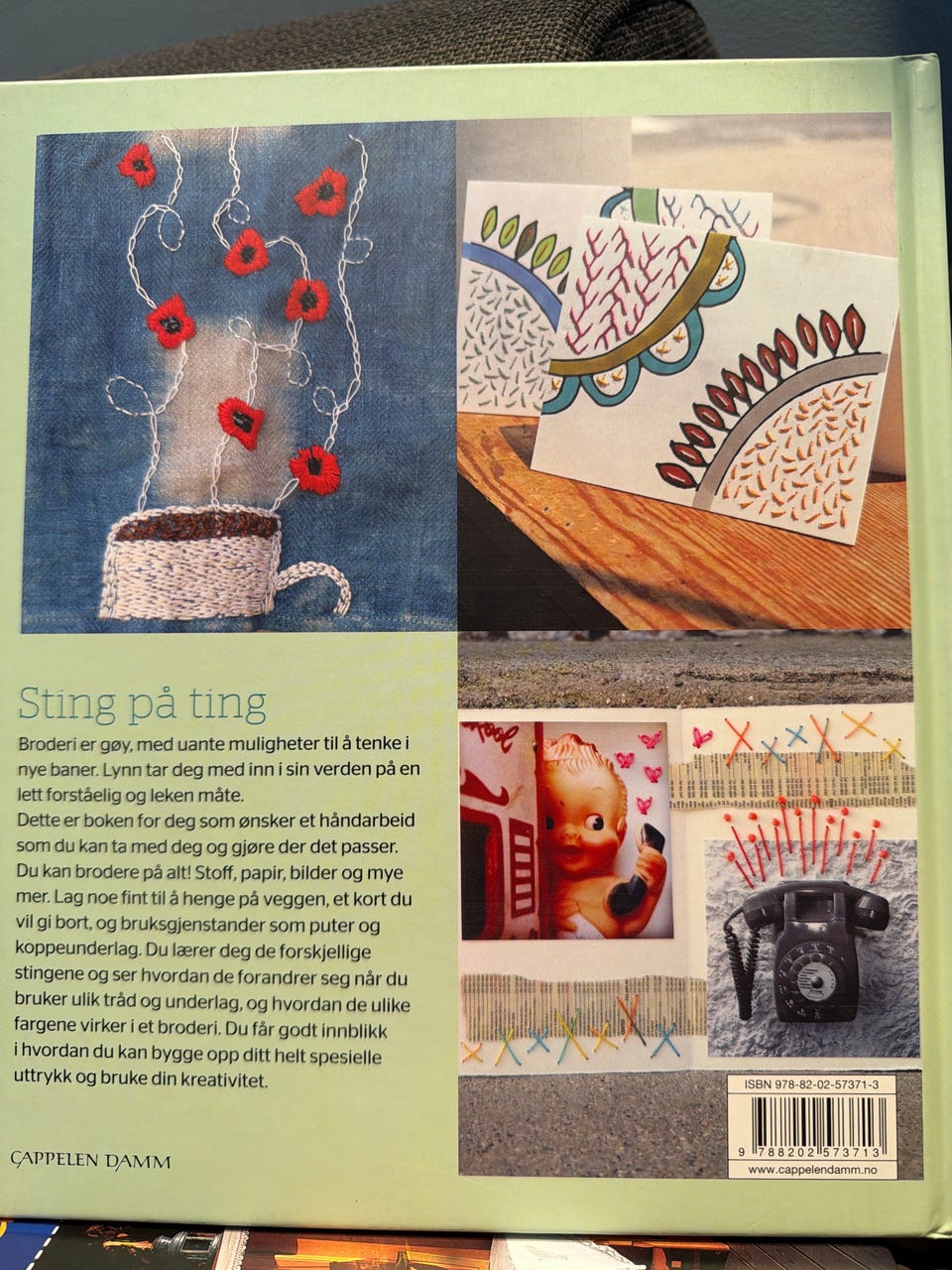 Sting på ting

Broderi er gøy, med uante muligheter til å tenke i nye baner. Lynn tar deg med inn i sin verden på en lett forståelig og leken måte.
Dette er boken for deg som ønsker et håndarbeid som du kan ta med deg og gjøre der det passer. Du kan brodere på alt! Stoff, papir, bilder og mye mer. Lag noe fint til å henge på veggen, et kort du vil gi bort, og bruksgjenstander som puter og koppeunderlag. Du lærer deg de forskjellige stingene og ser hvordan de forandrer seg når du bruker ulik tråd og underlag, og hvordan de ulike fargene virker i et broderi. Du får godt innblikk i hvordan du kan bygge opp ditt helt spesielle uttrykk og bruke din kreativitet.

CAPPELEN DAMM

ISBN 978-82-02-57371-3

9 788202 573713

www.cappelendamm.no